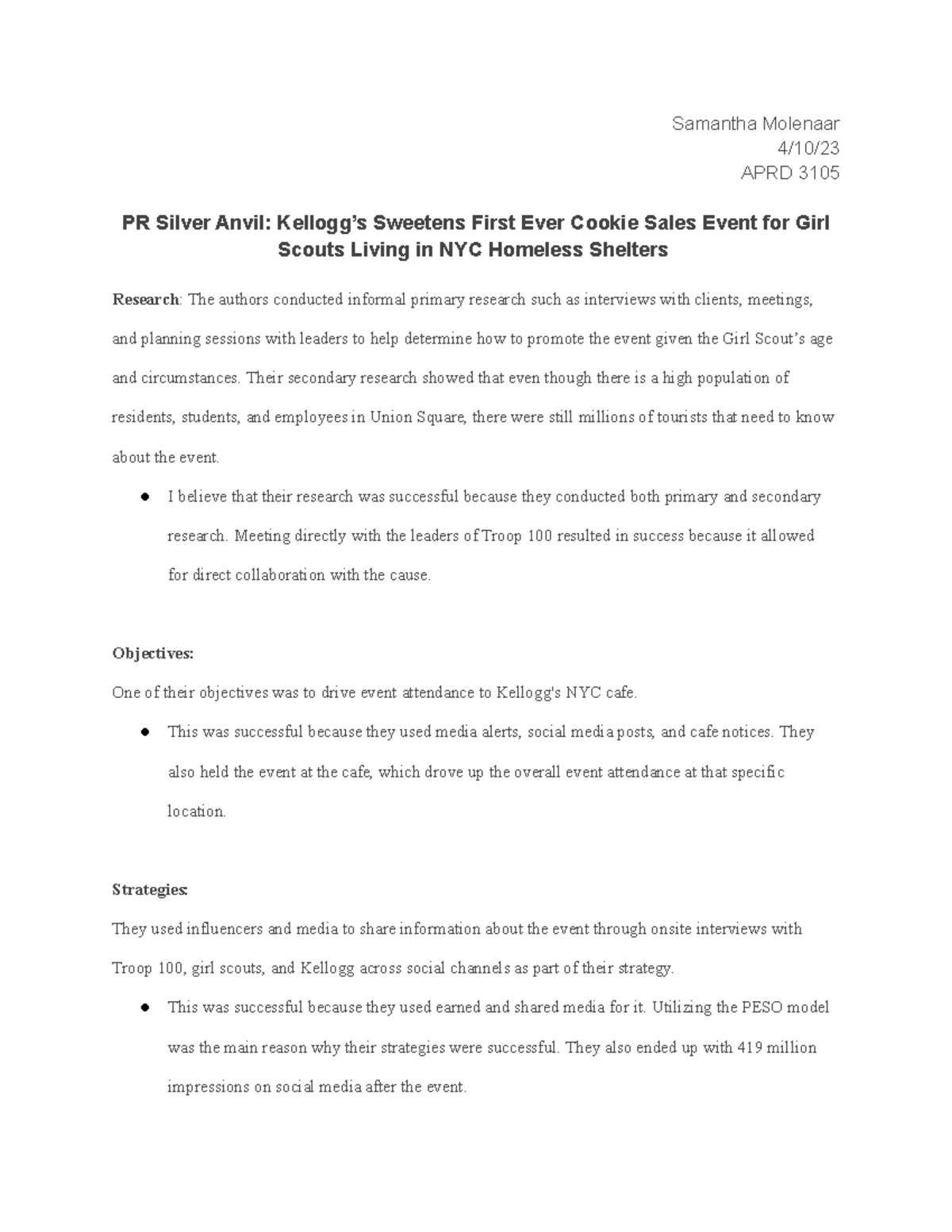 Samantha Molenaar
4/10/23
APRD 3105

PR Silver Anvil: Kellogg's Sweetens First Ever Cookie Sales Event for Girl Scouts Living in NYC Homeless Shelters

Research: The authors conducted informal primary research such as interviews with clients, meetings, and planning sessions with leaders to help determine how to promote the event given the Girl Scout's age and circumstances. Their secondary research showed that even though there is a high population of residents, students, and employees in Union Square, there were still millions of tourists that need to know about the event.

• I believe that their research was successful because they conducted both primary and secondary research. Meeting directly with the leaders of Troop 100 resulted in success because it allowed for direct collaboration with the cause.

Objectives:

One of their objectives was to drive event attendance to Kellogg's NYC cafe.

• This was successful because they used media alerts, social media posts, and cafe notices. They also held the event at the cafe, which drove up the overall event attendance at that specific location.

Strategies:

They used influencers and media to share information about the event through onsite interviews with Troop 100, girl scouts, and Kellogg across social channels as part of their strategy.

• This was successful because they used earned and shared media for it. Utilizing the PESO model was the main reason why their strategies were successful. They also ended up with 419 million impressions on social media after the event.